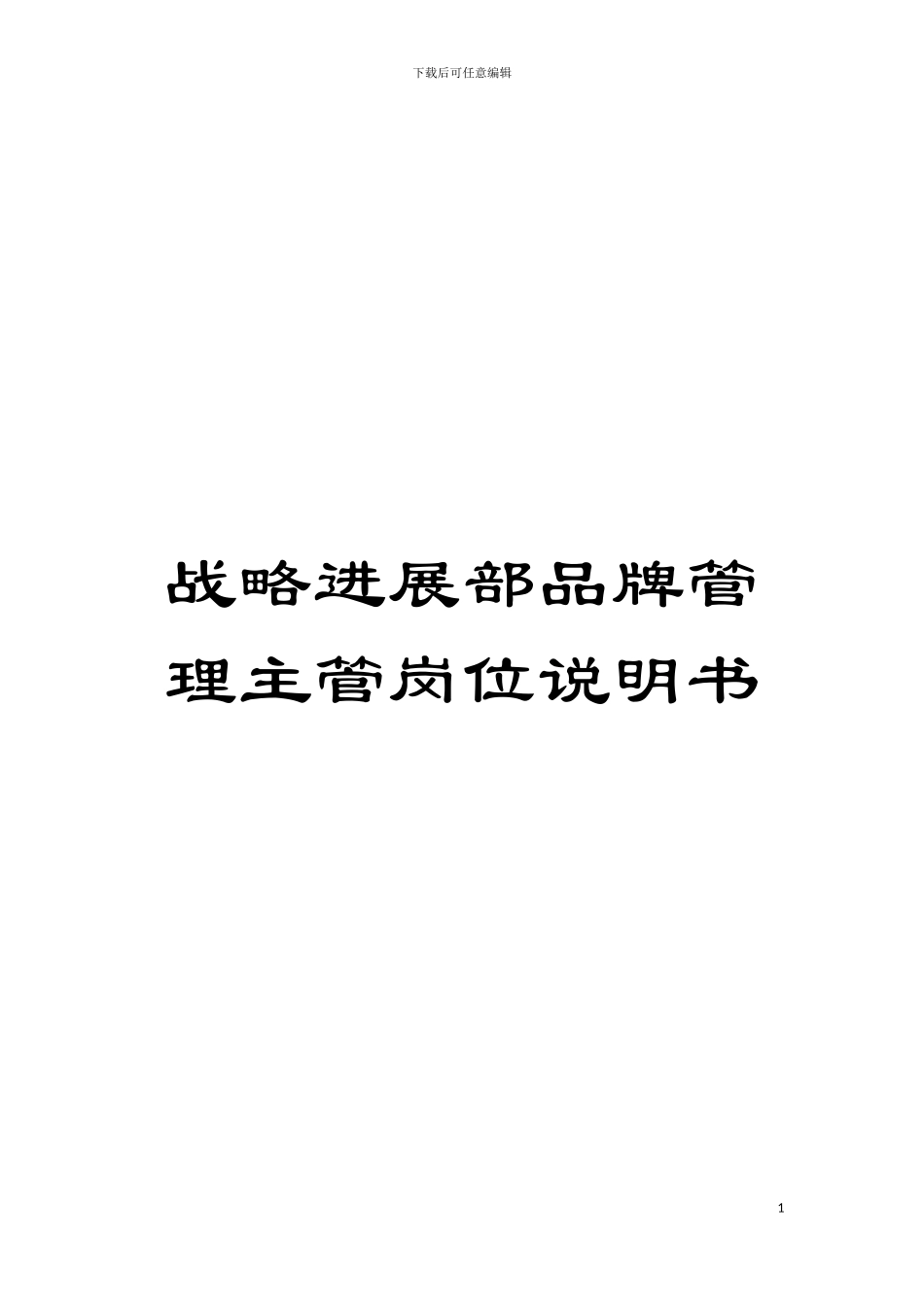 下载后可任意编辑

战略进展部品牌管理主管岗位说明书

1